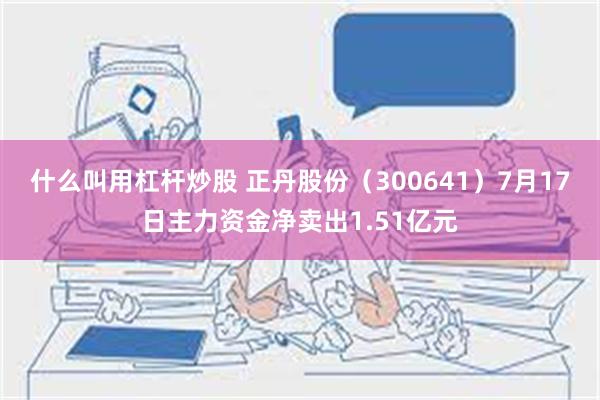 什么叫用杠杆炒股 正丹股份（300641）7月17日主力资金净卖出1.51亿元